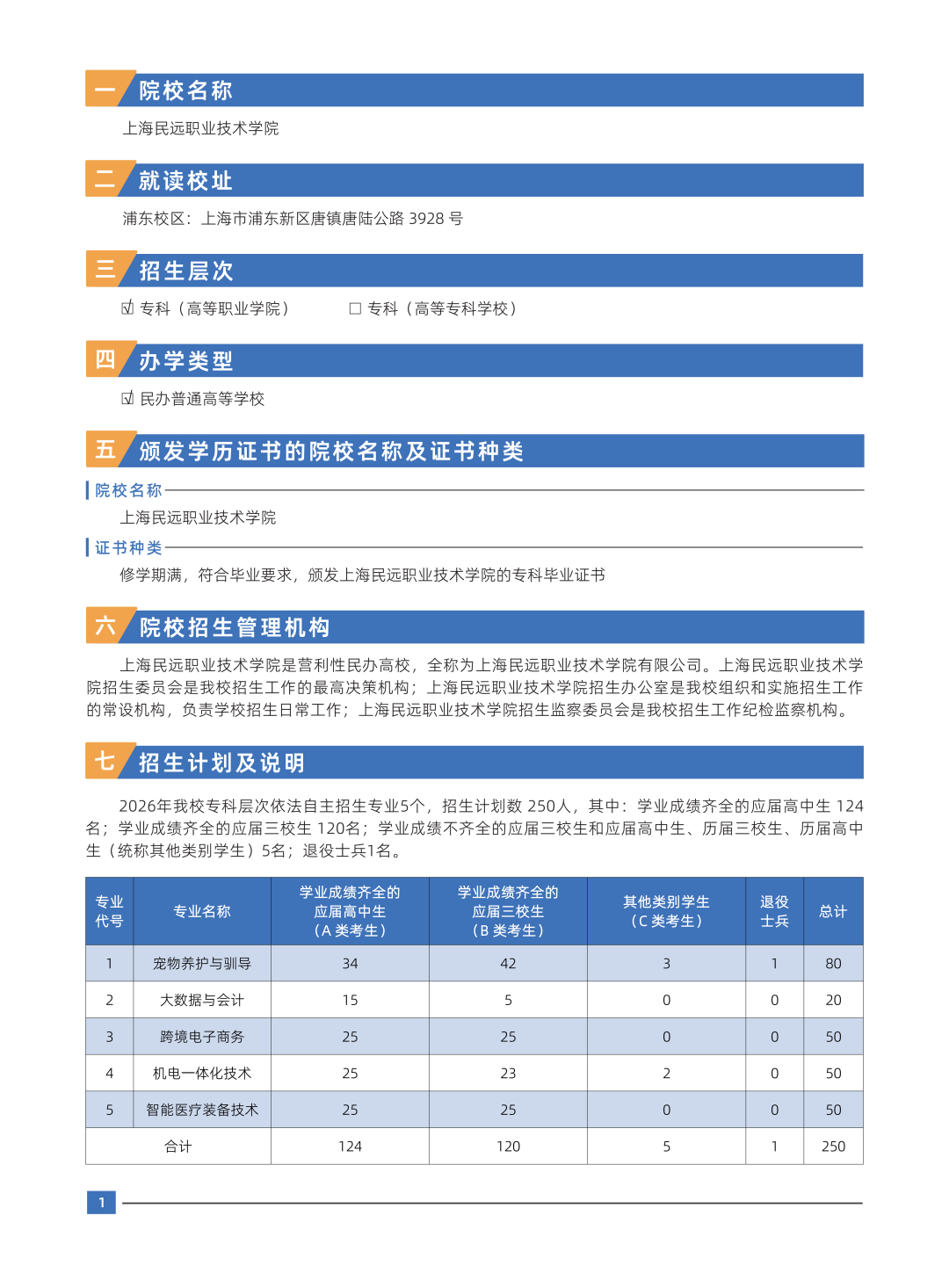 一 院校名称

上海民远职业技术学院

二 就读校址

浦东校区：上海市浦东新区唐镇唐陆公路 3928 号

三 招生层次

☑ 专科（高等职业学院） □ 专科（高等专科学校）

四 办学类型

☑ 民办普通高等学校

五 颁发学历证书的院校名称及证书种类

院校名称

上海民远职业技术学院

证书种类

修学期满，符合毕业要求，颁发上海民远职业技术学院的专科毕业证书

六 院校招生管理机构

上海民远职业技术学院是营利性民办高校，全称为上海民远职业技术学院有限公司。上海民远职业技术学院招生委员会是我校招生工作的最高决策机构；上海民远职业技术学院招生办公室是我校组织和实施招生工作的常设机构，负责学校招生日常工作；上海民远职业技术学院招生监察委员会是我校招生工作纪检监察机构。

七 招生计划及说明

2026年我校专科层次依法自主招生专业5个，招生计划数 250人，其中：学业成绩齐全的应届高中生 124名；学业成绩齐全的应届三校生 120名；学业成绩不齐全的应届三校生和应届高中生、历届三校生、历届高中生（统称其他类别学生）5名；退役士兵1名。

| 专业代号 | 专业名称 | 学业成绩齐全的应届高中生（A 类考生） | 学业成绩齐全的应届三校生（B 类考生） | 其他类别学生（C 类考生） | 退役士兵 | 总计 |
|---|---|---|---|---|---|---|
| 1 | 宠物养护与驯导 | 34 | 42 | 3 | 1 | 80 |
| 2 | 大数据与会计 | 15 | 5 | 0 | 0 | 20 |
| 3 | 跨境电子商务 | 25 | 25 | 0 | 0 | 50 |
| 4 | 机电一体化技术 | 25 | 23 | 2 | 0 | 50 |
| 5 | 智能医疗装备技术 | 25 | 25 | 0 | 0 | 50 |
| 合计 | | 124 | 120 | 5 | 1 | 250 |

1